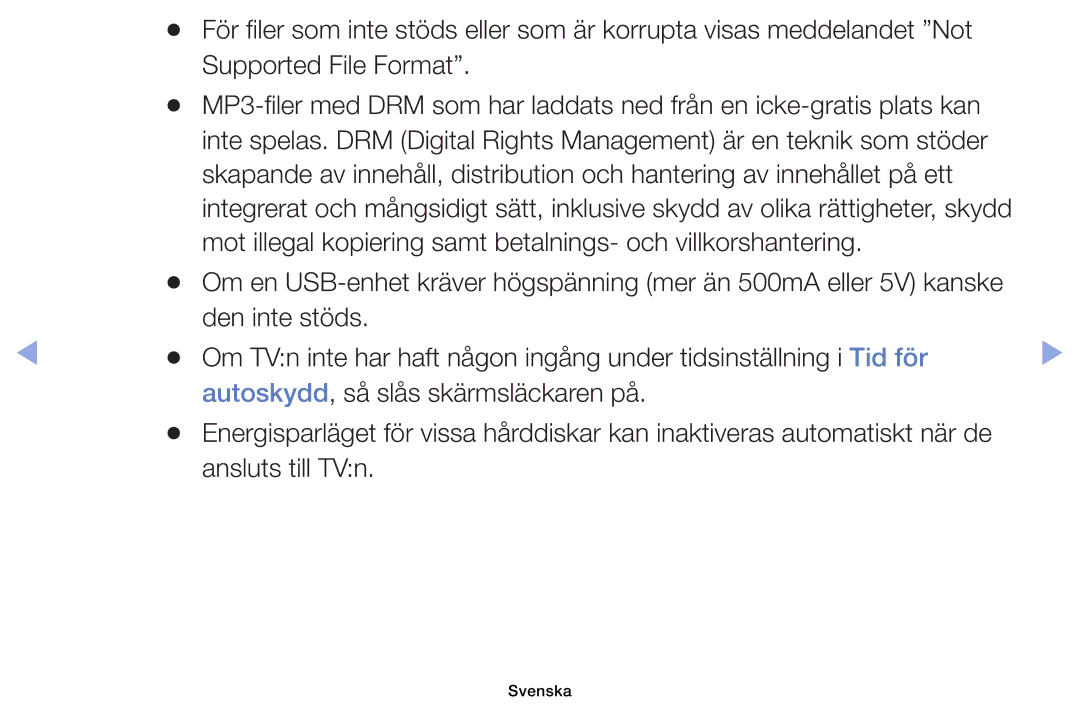 ● För filer som inte stöds eller som är korrupta visas meddelandet ”Not Supported File Format”.

● MP3-filer med DRM som har laddats ned från en icke-gratis plats kan inte spelas. DRM (Digital Rights Management) är en teknik som stöder skapande av innehåll, distribution och hantering av innehållet på ett integrerat och mångsidigt sätt, inklusive skydd av olika rättigheter, skydd mot illegal kopiering samt betalnings- och villkorshantering.

● Om en USB-enhet kräver högspänning (mer än 500mA eller 5V) kanske den inte stöds.

● Om TV:n inte har haft någon ingång under tidsinställning i Tid för autoskydd, så slås skärmsläckaren på.

● Energisparläget för vissa hårddiskar kan inaktiveras automatiskt när de ansluts till TV:n.

Svenska